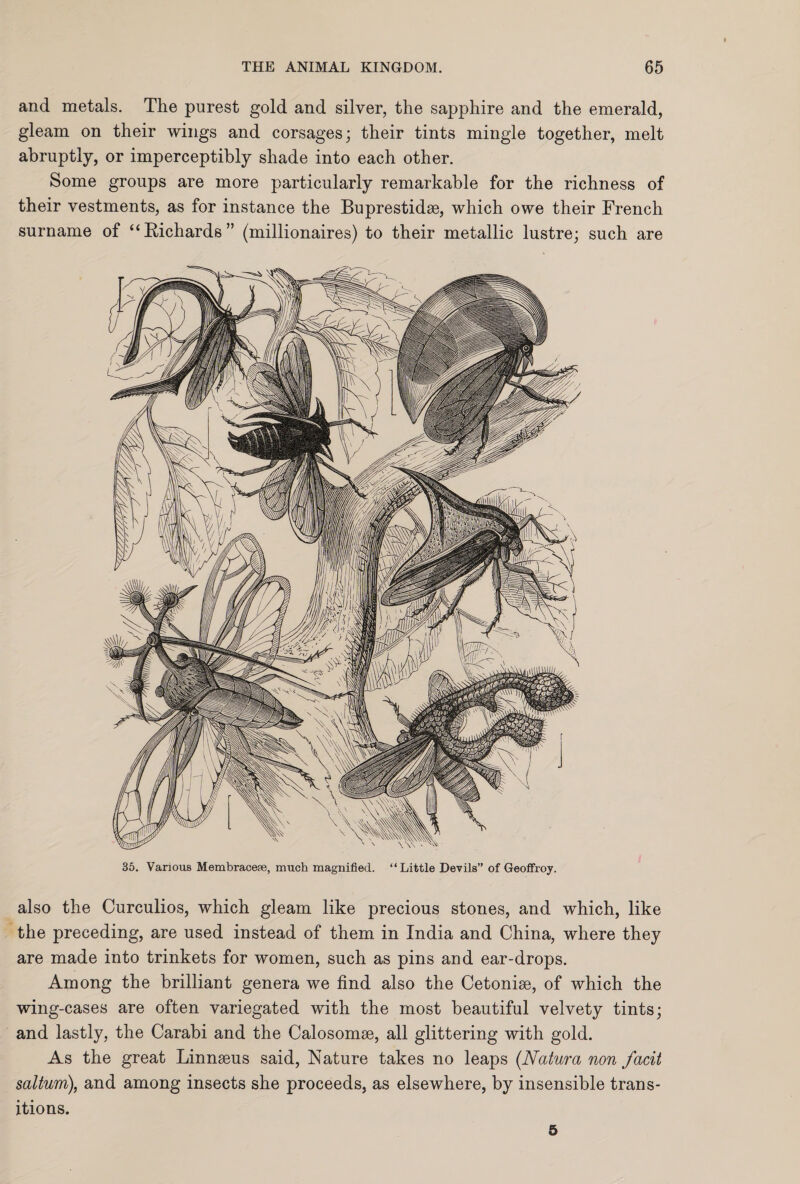 THE ANIMAL KINGDOM. 65

and metals. The purest gold and silver, the sapphire and the emerald, gleam on their wings and corsages; their tints mingle together, melt abruptly, or imperceptibly shade into each other.

Some groups are more particularly remarkable for the richness of their vestments, as for instance the Buprestidæ, which owe their French surname of "Richards" (millionaires) to their metallic lustre; such are

35. Various Membraceæ, much magnified. "Little Devils" of Geoffroy.

also the Curculios, which gleam like precious stones, and which, like the preceding, are used instead of them in India and China, where they are made into trinkets for women, such as pins and ear-drops.

Among the brilliant genera we find also the Cetoniæ, of which the wing-cases are often variegated with the most beautiful velvety tints; and lastly, the Carabi and the Calosomæ, all glittering with gold.

As the great Linnæus said, Nature takes no leaps (Natura non facit saltum), and among insects she proceeds, as elsewhere, by insensible transitions.

5